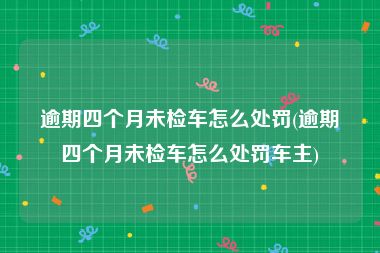 逾期四个月未检车怎么处罚(逾期四个月未检车怎么处罚车主)